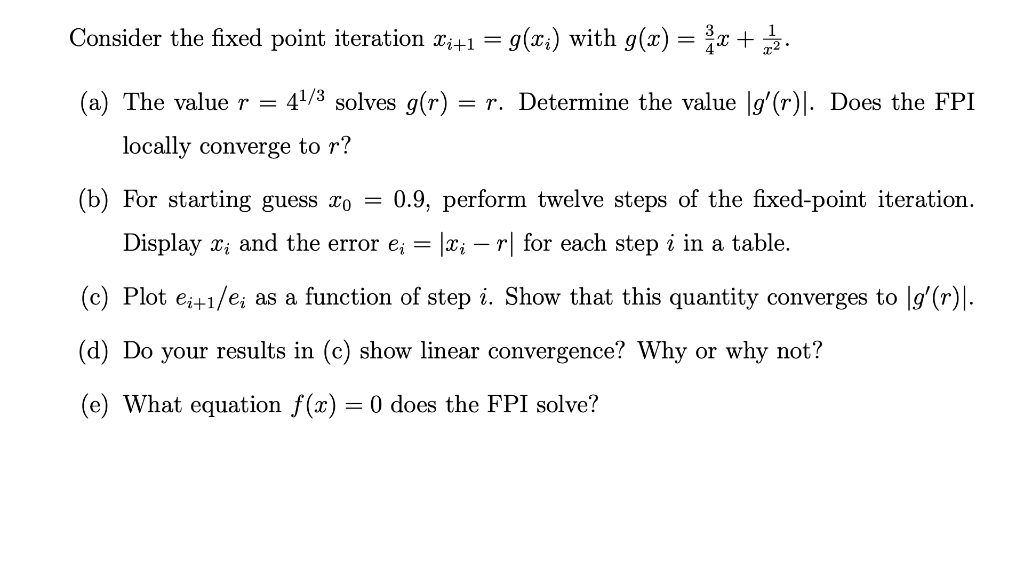 Consider the fixed point iteration $x_{i+1} = g(x_i)$ with $g(x) = \frac{3}{4}x + \frac{1}{x^2}$.

(a) The value $r = 4^{1/3}$ solves $g(r) = r$. Determine the value $|g'(r)|$. Does the FPI locally converge to $r$?

(b) For starting guess $x_0 = 0.9$, perform twelve steps of the fixed-point iteration. Display $x_i$ and the error $e_i = |x_i - r|$ for each step $i$ in a table.

(c) Plot $e_{i+1}/e_i$ as a function of step $i$. Show that this quantity converges to $|g'(r)|$.

(d) Do your results in (c) show linear convergence? Why or why not?

(e) What equation $f(x) = 0$ does the FPI solve?